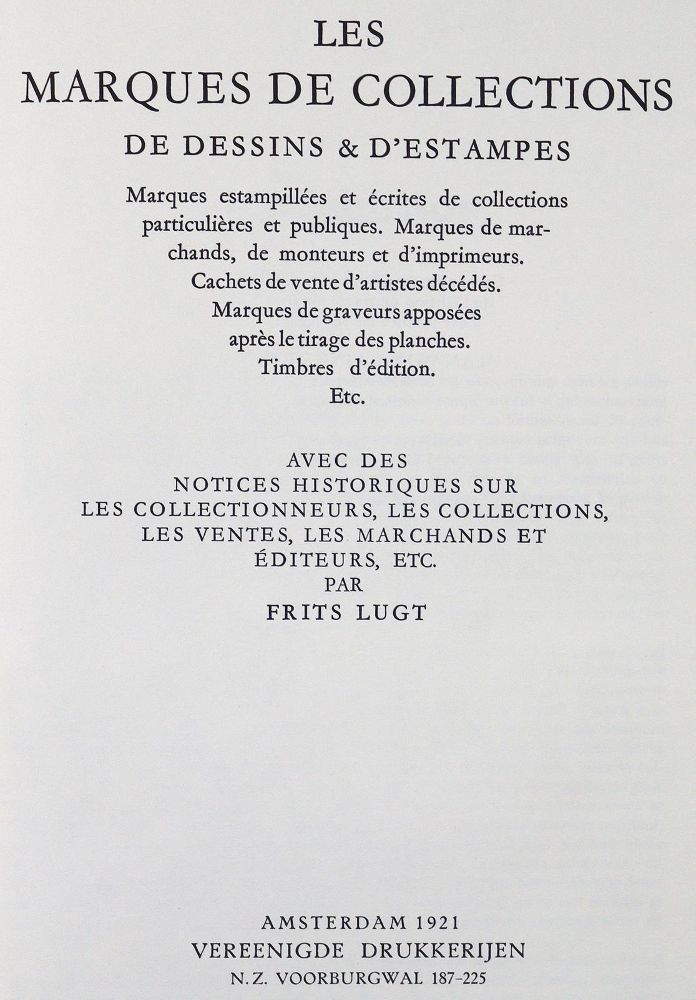 LES
MARQUES DE COLLECTIONS
DE DESSINS & D'ESTAMPES

Marques estampillées et écrites de collections particulières et publiques. Marques de marchands, de monteurs et d'imprimeurs. Cachets de vente d'artistes décédés. Marques de graveurs apposées après le tirage des planches. Timbres d'édition. Etc.

AVEC DES
NOTICES HISTORIQUES SUR
LES COLLECTIONNEURS, LES COLLECTIONS,
LES VENTES, LES MARCHANDS ET
ÉDITEURS, ETC.
PAR
FRITS LUGT

AMSTERDAM 1921
VEREENIGDE DRUKKERIJEN
N.Z. VOORBURGWAL 187-225